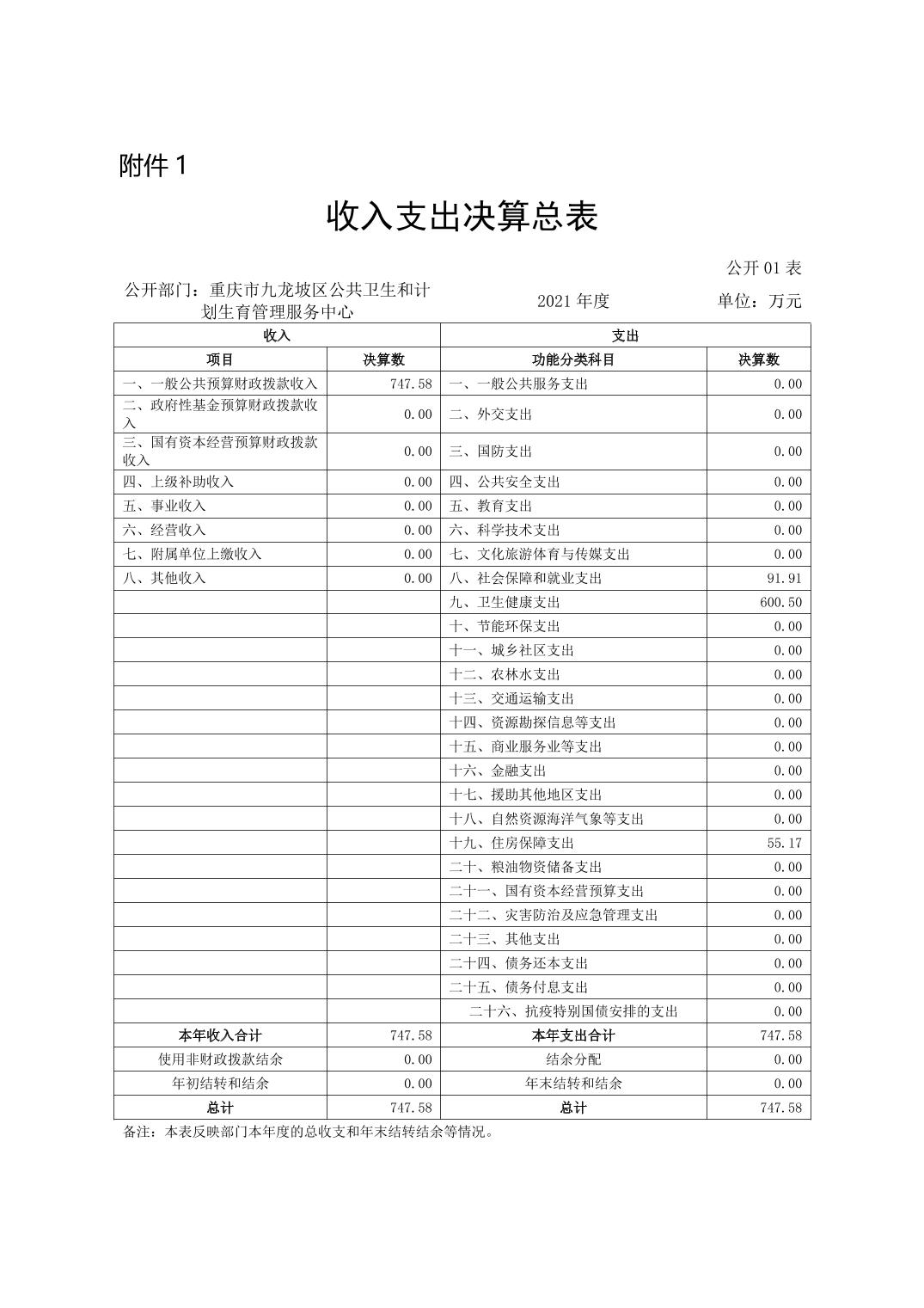 附件 1

收入支出决算总表

公开 01 表

公开部门：重庆市九龙坡区公共卫生和计划生育管理服务中心　　2021 年度　　单位：万元

| 收入 | | 支出 | |
|---|---|---|---|
| 项目 | 决算数 | 功能分类科目 | 决算数 |
| 一、一般公共预算财政拨款收入 | 747.58 | 一、一般公共服务支出 | 0.00 |
| 二、政府性基金预算财政拨款收入 | 0.00 | 二、外交支出 | 0.00 |
| 三、国有资本经营预算财政拨款收入 | 0.00 | 三、国防支出 | 0.00 |
| 四、上级补助收入 | 0.00 | 四、公共安全支出 | 0.00 |
| 五、事业收入 | 0.00 | 五、教育支出 | 0.00 |
| 六、经营收入 | 0.00 | 六、科学技术支出 | 0.00 |
| 七、附属单位上缴收入 | 0.00 | 七、文化旅游体育与传媒支出 | 0.00 |
| 八、其他收入 | 0.00 | 八、社会保障和就业支出 | 91.91 |
| | | 九、卫生健康支出 | 600.50 |
| | | 十、节能环保支出 | 0.00 |
| | | 十一、城乡社区支出 | 0.00 |
| | | 十二、农林水支出 | 0.00 |
| | | 十三、交通运输支出 | 0.00 |
| | | 十四、资源勘探信息等支出 | 0.00 |
| | | 十五、商业服务业等支出 | 0.00 |
| | | 十六、金融支出 | 0.00 |
| | | 十七、援助其他地区支出 | 0.00 |
| | | 十八、自然资源海洋气象等支出 | 0.00 |
| | | 十九、住房保障支出 | 55.17 |
| | | 二十、粮油物资储备支出 | 0.00 |
| | | 二十一、国有资本经营预算支出 | 0.00 |
| | | 二十二、灾害防治及应急管理支出 | 0.00 |
| | | 二十三、其他支出 | 0.00 |
| | | 二十四、债务还本支出 | 0.00 |
| | | 二十五、债务付息支出 | 0.00 |
| | | 二十六、抗疫特别国债安排的支出 | 0.00 |
| 本年收入合计 | 747.58 | 本年支出合计 | 747.58 |
| 使用非财政拨款结余 | 0.00 | 结余分配 | 0.00 |
| 年初结转和结余 | 0.00 | 年末结转和结余 | 0.00 |
| 总计 | 747.58 | 总计 | 747.58 |

备注：本表反映部门本年度的总收支和年末结转结余等情况。